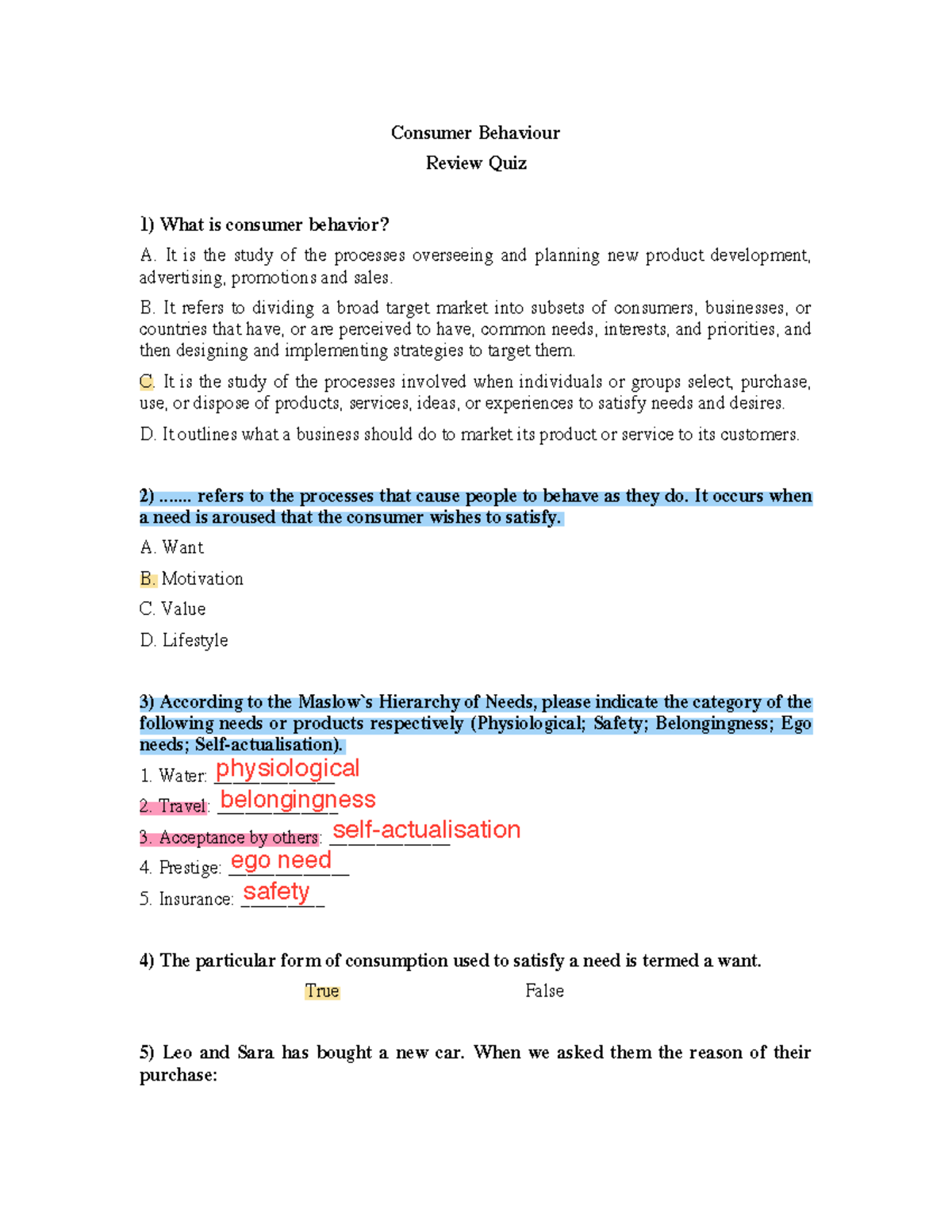 Consumer Behaviour

Review Quiz

1) What is consumer behavior?

A. It is the study of the processes overseeing and planning new product development, advertising, promotions and sales.

B. It refers to dividing a broad target market into subsets of consumers, businesses, or countries that have, or are perceived to have, common needs, interests, and priorities, and then designing and implementing strategies to target them.

C. It is the study of the processes involved when individuals or groups select, purchase, use, or dispose of products, services, ideas, or experiences to satisfy needs and desires.

D. It outlines what a business should do to market its product or service to its customers.

2) ....... refers to the processes that cause people to behave as they do. It occurs when a need is aroused that the consumer wishes to satisfy.

A. Want

B. Motivation

C. Value

D. Lifestyle

3) According to the Maslow`s Hierarchy of Needs, please indicate the category of the following needs or products respectively (Physiological; Safety; Belongingness; Ego needs; Self-actualisation).

1. Water: physiological

2. Travel: belongingness

3. Acceptance by others: self-actualisation

4. Prestige: ego need

5. Insurance: safety

4) The particular form of consumption used to satisfy a need is termed a want.

True False

5) Leo and Sara has bought a new car. When we asked them the reason of their purchase: